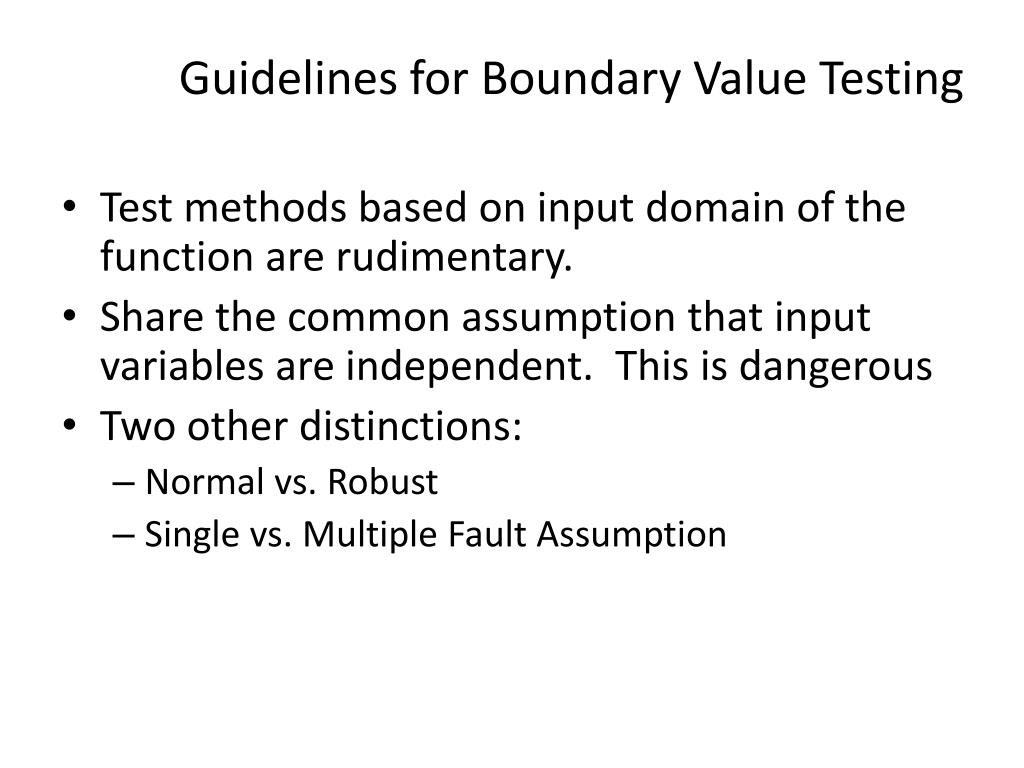 Guidelines for Boundary Value Testing

• Test methods based on input domain of the function are rudimentary.
• Share the common assumption that input variables are independent.  This is dangerous
• Two other distinctions:
  – Normal vs. Robust
  – Single vs. Multiple Fault Assumption